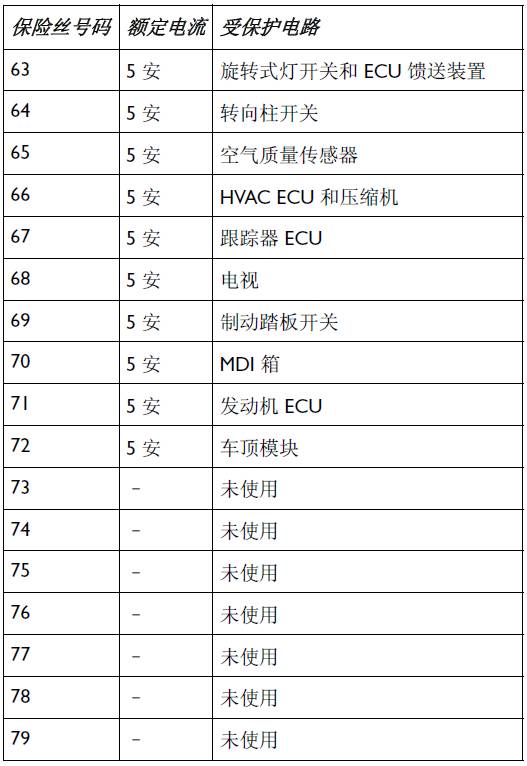 | 保险丝号码 | 额定电流 | 受保护电路 |
|---|---|---|
| 63 | 5 安 | 旋转式灯开关和 ECU 馈送装置 |
| 64 | 5 安 | 转向柱开关 |
| 65 | 5 安 | 空气质量传感器 |
| 66 | 5 安 | HVAC ECU 和压缩机 |
| 67 | 5 安 | 跟踪器 ECU |
| 68 | 5 安 | 电视 |
| 69 | 5 安 | 制动踏板开关 |
| 70 | 5 安 | MDI 箱 |
| 71 | 5 安 | 发动机 ECU |
| 72 | 5 安 | 车顶模块 |
| 73 | – | 未使用 |
| 74 | – | 未使用 |
| 75 | – | 未使用 |
| 76 | – | 未使用 |
| 77 | – | 未使用 |
| 78 | – | 未使用 |
| 79 | – | 未使用 |